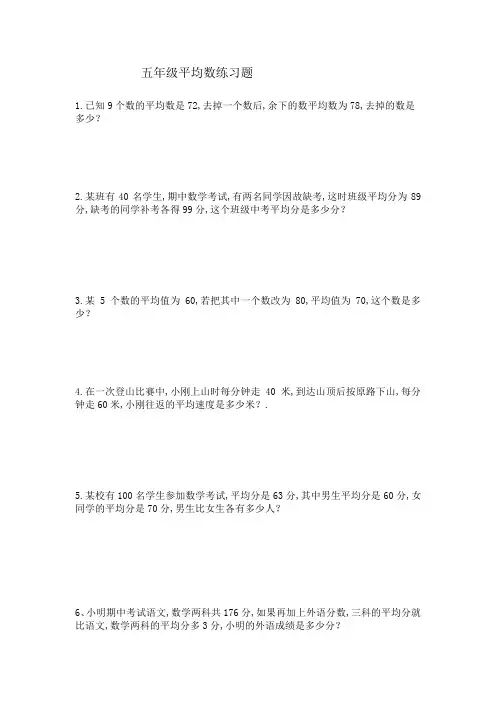 五年级平均数练习题

1.已知 9 个数的平均数是 72,去掉一个数后,余下的数平均数为 78,去掉的数是多少?

2.某班有 40 名学生,期中数学考试,有两名同学因故缺考,这时班级平均分为 89 分,缺考的同学补考各得 99 分,这个班级中考平均分是多少分?

3.某 5 个数的平均值为 60,若把其中一个数改为 80,平均值为 70,这个数是多少?

4.在一次登山比赛中,小刚上山时每分钟走 40 米,到达山顶后按原路下山,每分钟走 60 米,小刚往返的平均速度是多少米?.

5.某校有 100 名学生参加数学考试,平均分是 63 分,其中男生平均分是 60 分,女同学的平均分是 70 分,男生比女生各有多少人?

6、小明期中考试语文,数学两科共 176 分,如果再加上外语分数,三科的平均分就比语文,数学两科的平均分多 3 分,小明的外语成绩是多少分?